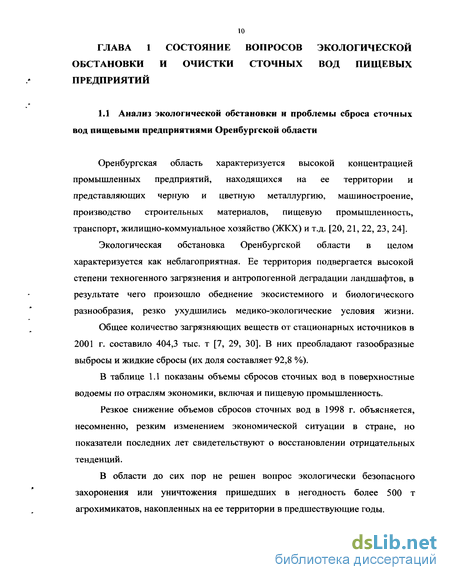 10

ГЛАВА 1 СОСТОЯНИЕ ВОПРОСОВ ЭКОЛОГИЧЕСКОЙ ОБСТАНОВКИ И ОЧИСТКИ СТОЧНЫХ ВОД ПИЩЕВЫХ ПРЕДПРИЯТИЙ

1.1 Анализ экологической обстановки и проблемы сброса сточных вод пищевыми предприятиями Оренбургской области

Оренбургская область характеризуется высокой концентрацией промышленных предприятий, находящихся на ее территории и представляющих черную и цветную металлургию, машиностроение, производство строительных материалов, пищевую промышленность, транспорт, жилищно-коммунальное хозяйство (ЖКХ) и т.д. [20, 21, 22, 23, 24].

Экологическая обстановка Оренбургской области в целом характеризуется как неблагоприятная. Ее территория подвергается высокой степени техногенного загрязнения и антропогенной деградации ландшафтов, в результате чего произошло обеднение экосистемного и биологического разнообразия, резко ухудшились медико-экологические условия жизни.

Общее количество загрязняющих веществ от стационарных источников в 2001 г. составило 404,3 тыс. т [7, 29, 30]. В них преобладают газообразные выбросы и жидкие сбросы (их доля составляет 92,8 %).

В таблице 1.1 показаны объемы сбросов сточных вод в поверхностные водоемы по отраслям экономики, включая и пищевую промышленность.

Резкое снижение объемов сбросов сточных вод в 1998 г. объясняется, несомненно, резким изменением экономической ситуации в стране, но показатели последних лет свидетельствуют о восстановлении отрицательных тенденций.

В области до сих пор не решен вопрос экологически безопасного захоронения или уничтожения пришедших в негодность более 500 т агрохимикатов, накопленных на ее территории в предшествующие годы.

dsLib.net
библиотека диссертаций